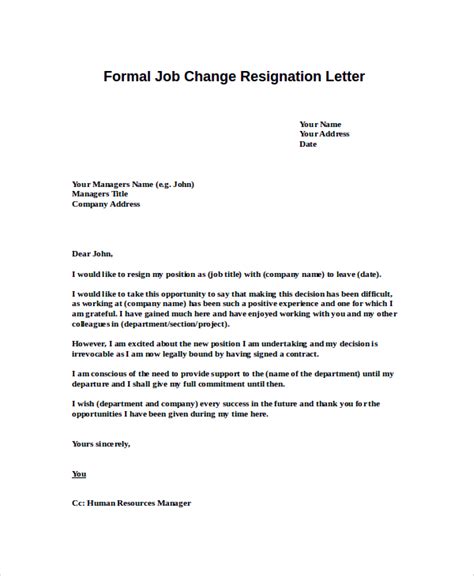 Formal Job Change Resignation Letter

Your Name
Your Address
Date

Your Managers Name (e.g. John)
Managers Title
Company Address

Dear John,

I would like to resign my position as (job title) with (company name) to leave (date).

I would like to take this opportunity to say that making this decision has been difficult, as working at (company name) has been such a positive experience and one for which I am grateful. I have gained much here and have enjoyed working with you and my other colleagues in (department/section/project).

However, I am excited about the new position I am undertaking and my decision is irrevocable as I am now legally bound by having signed a contract.

I am conscious of the need to provide support to the (name of the department) until my departure and I shall give my full commitment until then.

I wish (department and company) every success in the future and thank you for the opportunities I have been given during my time here.

Yours sincerely,

You

Cc: Human Resources Manager